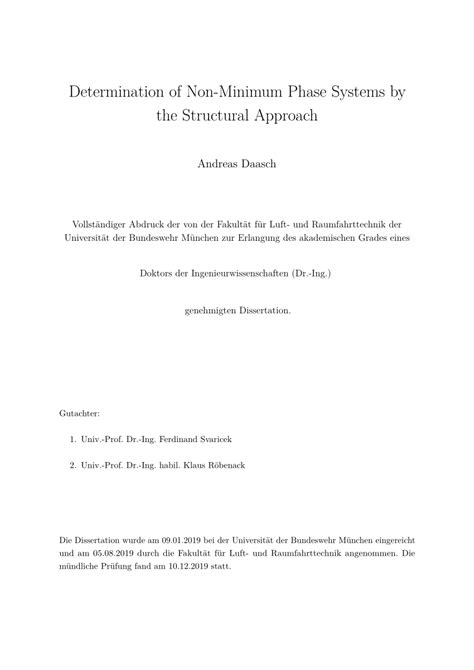 Determination of Non-Minimum Phase Systems by the Structural Approach

Andreas Daasch

Vollständiger Abdruck der von der Fakultät für Luft- und Raumfahrttechnik der Universität der Bundeswehr München zur Erlangung des akademischen Grades eines

Doktors der Ingenieurwissenschaften (Dr.-Ing.)

genehmigten Dissertation.

Gutachter:

1. Univ.-Prof. Dr.-Ing. Ferdinand Svaricek

2. Univ.-Prof. Dr.-Ing. habil. Klaus Röbenack

Die Dissertation wurde am 09.01.2019 bei der Universität der Bundeswehr München eingereicht und am 05.08.2019 durch die Fakultät für Luft- und Raumfahrttechnik angenommen. Die mündliche Prüfung fand am 10.12.2019 statt.